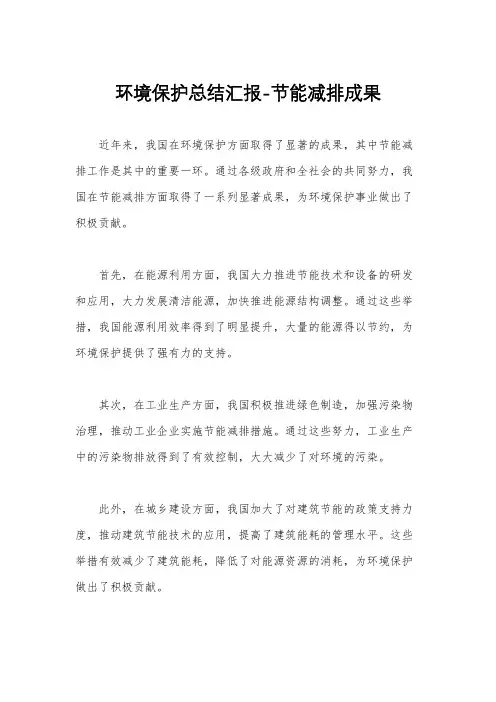 环境保护总结汇报-节能减排成果

近年来，我国在环境保护方面取得了显著的成果，其中节能减排工作是其中的重要一环。通过各级政府和全社会的共同努力，我国在节能减排方面取得了一系列显著成果，为环境保护事业做出了积极贡献。

首先，在能源利用方面，我国大力推进节能技术和设备的研发和应用，大力发展清洁能源，加快推进能源结构调整。通过这些举措，我国能源利用效率得到了明显提升，大量的能源得以节约，为环境保护提供了强有力的支持。

其次，在工业生产方面，我国积极推进绿色制造，加强污染物治理，推动工业企业实施节能减排措施。通过这些努力，工业生产中的污染物排放得到了有效控制，大大减少了对环境的污染。

此外，在城乡建设方面，我国加大了对建筑节能的政策支持力度，推动建筑节能技术的应用，提高了建筑能耗的管理水平。这些举措有效减少了建筑能耗，降低了对能源资源的消耗，为环境保护做出了积极贡献。